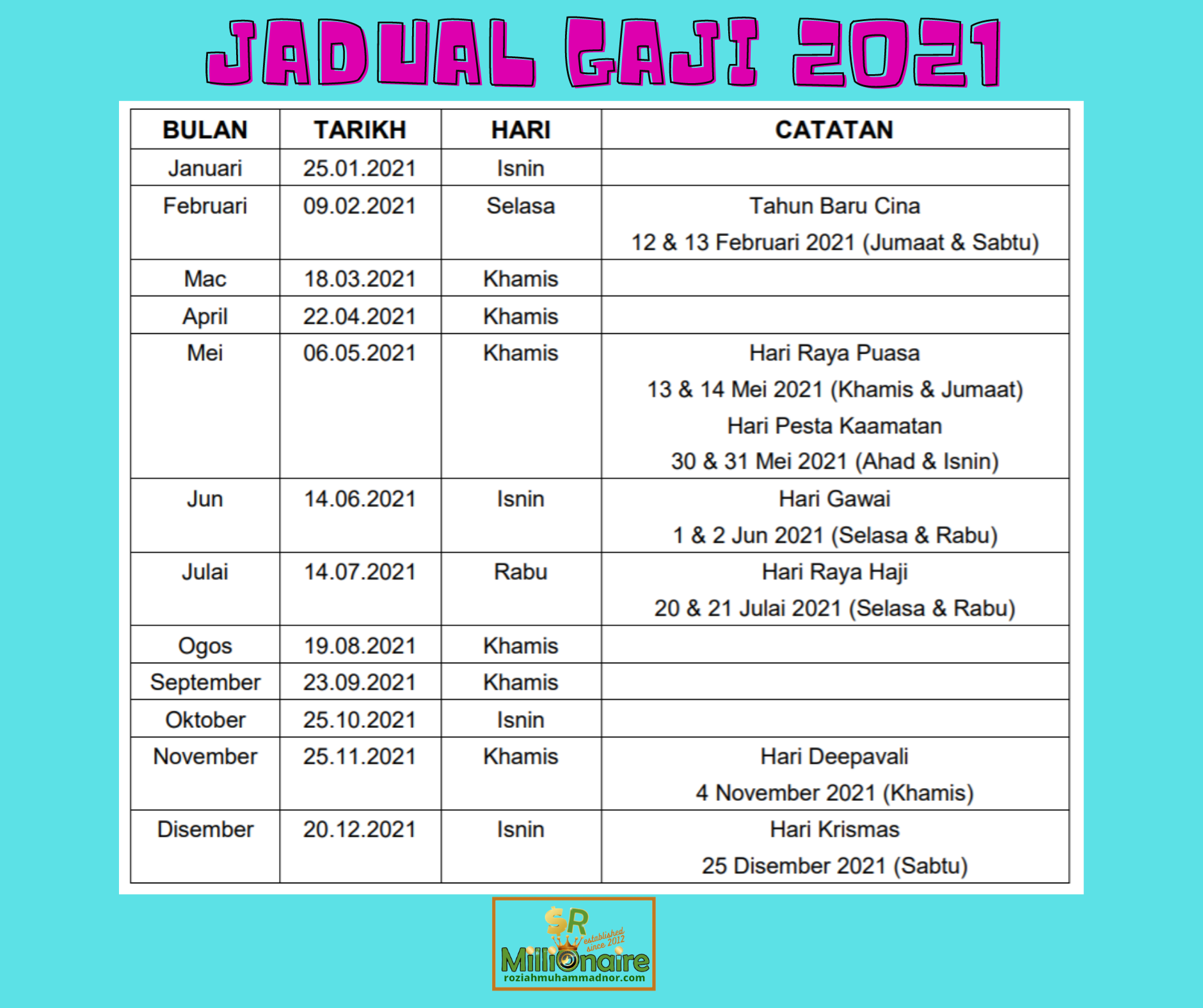 JADUAL GAJI 2021

| BULAN | TARIKH | HARI | CATATAN |
|---|---|---|---|
| Januari | 25.01.2021 | Isnin | |
| Februari | 09.02.2021 | Selasa | Tahun Baru Cina 12 & 13 Februari 2021 (Jumaat & Sabtu) |
| Mac | 18.03.2021 | Khamis | |
| April | 22.04.2021 | Khamis | |
| Mei | 06.05.2021 | Khamis | Hari Raya Puasa 13 & 14 Mei 2021 (Khamis & Jumaat) Hari Pesta Kaamatan 30 & 31 Mei 2021 (Ahad & Isnin) |
| Jun | 14.06.2021 | Isnin | Hari Gawai 1 & 2 Jun 2021 (Selasa & Rabu) |
| Julai | 14.07.2021 | Rabu | Hari Raya Haji 20 & 21 Julai 2021 (Selasa & Rabu) |
| Ogos | 19.08.2021 | Khamis | |
| September | 23.09.2021 | Khamis | |
| Oktober | 25.10.2021 | Isnin | |
| November | 25.11.2021 | Khamis | Hari Deepavali 4 November 2021 (Khamis) |
| Disember | 20.12.2021 | Isnin | Hari Krismas 25 Disember 2021 (Sabtu) |

$R
established since 2012
Millionaire
roziahmuhammadnor.com